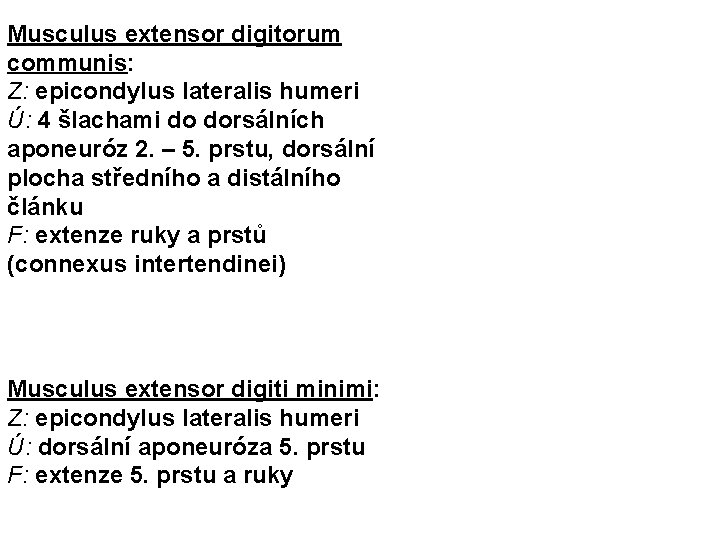 Musculus extensor digitorum communis:
Z: epicondylus lateralis humeri
Ú: 4 šlachami do dorsálních aponeuróz 2. – 5. prstu, dorsální plocha středního a distálního článku
F: extenze ruky a prstů
(connexus intertendinei)

Musculus extensor digiti minimi:
Z: epicondylus lateralis humeri
Ú: dorsální aponeuróza 5. prstu
F: extenze 5. prstu a ruky